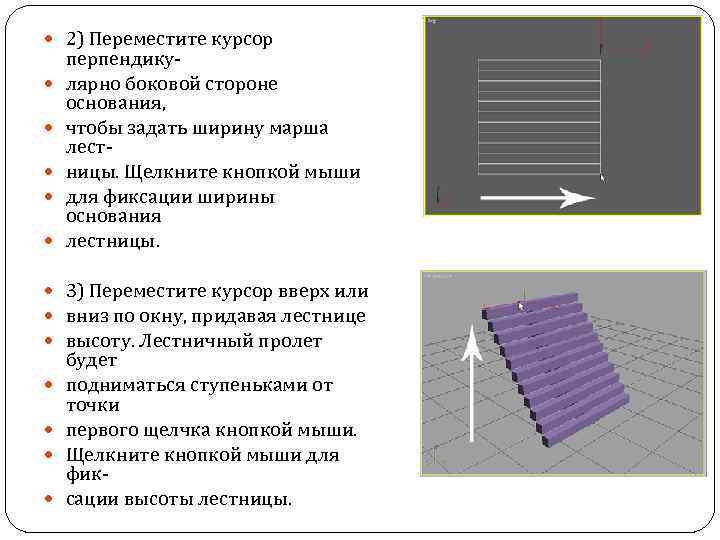 2) Переместите курсор перпендику-

лярно боковой стороне основания,

чтобы задать ширину марша лест-

ницы. Щелкните кнопкой мыши

для фиксации ширины основания

лестницы.

3) Переместите курсор вверх или

вниз по окну, придавая лестнице

высоту. Лестничный пролет будет

подниматься ступеньками от точки

первого щелчка кнопкой мыши.

Щелкните кнопкой мыши для фик-

сации высоты лестницы.